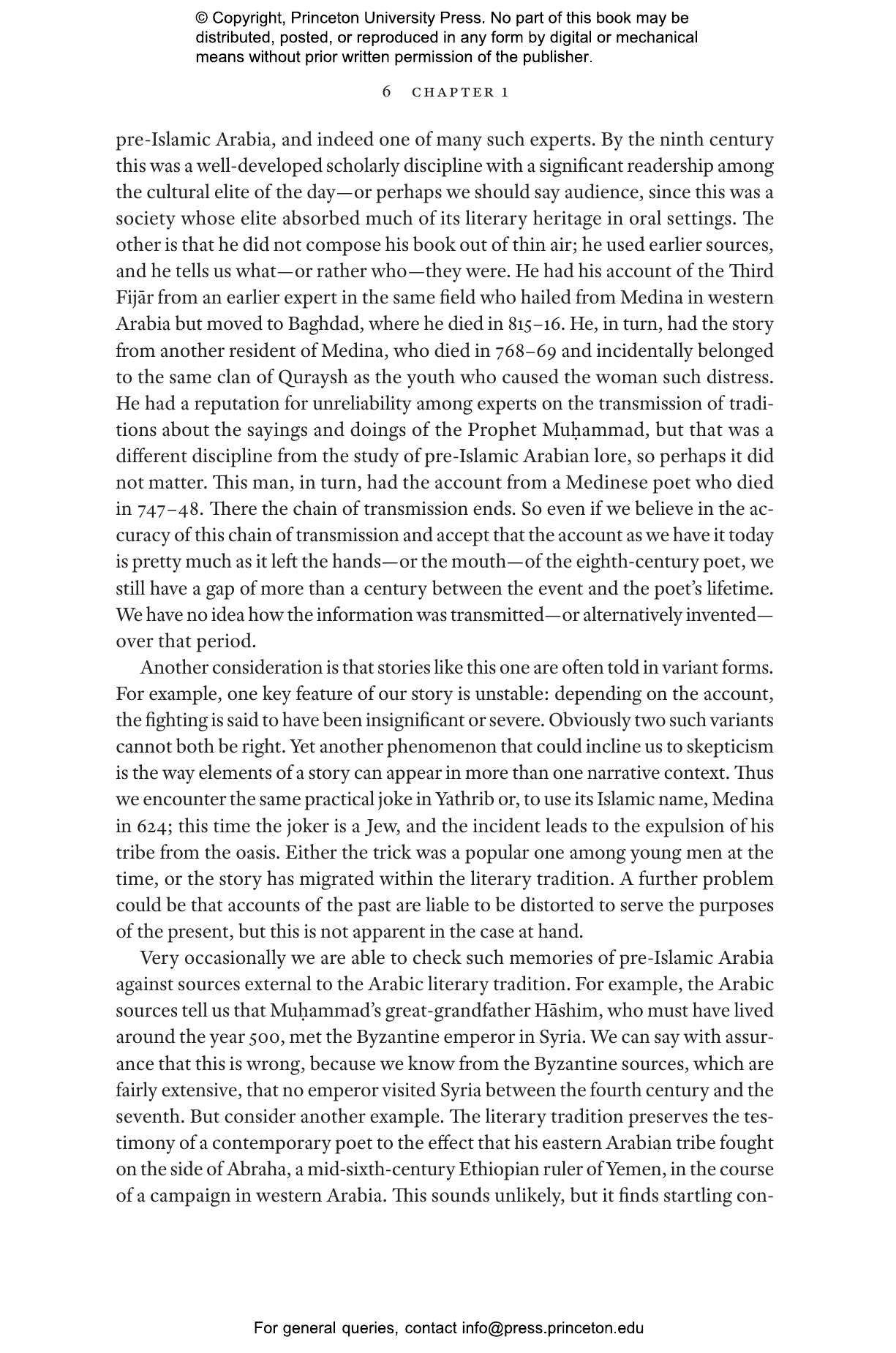 © Copyright, Princeton University Press. No part of this book may be distributed, posted, or reproduced in any form by digital or mechanical means without prior written permission of the publisher.

6 CHAPTER 1

pre-Islamic Arabia, and indeed one of many such experts. By the ninth century this was a well-developed scholarly discipline with a significant readership among the cultural elite of the day—or perhaps we should say audience, since this was a society whose elite absorbed much of its literary heritage in oral settings. The other is that he did not compose his book out of thin air; he used earlier sources, and he tells us what—or rather who—they were. He had his account of the Third Fijār from an earlier expert in the same field who hailed from Medina in western Arabia but moved to Baghdad, where he died in 815–16. He, in turn, had the story from another resident of Medina, who died in 768–69 and incidentally belonged to the same clan of Quraysh as the youth who caused the woman such distress. He had a reputation for unreliability among experts on the transmission of traditions about the sayings and doings of the Prophet Muḥammad, but that was a different discipline from the study of pre-Islamic Arabian lore, so perhaps it did not matter. This man, in turn, had the account from a Medinese poet who died in 747–48. There the chain of transmission ends. So even if we believe in the accuracy of this chain of transmission and accept that the account as we have it today is pretty much as it left the hands—or the mouth—of the eighth-century poet, we still have a gap of more than a century between the event and the poet's lifetime. We have no idea how the information was transmitted—or alternatively invented—over that period.

Another consideration is that stories like this one are often told in variant forms. For example, one key feature of our story is unstable: depending on the account, the fighting is said to have been insignificant or severe. Obviously two such variants cannot both be right. Yet another phenomenon that could incline us to skepticism is the way elements of a story can appear in more than one narrative context. Thus we encounter the same practical joke in Yathrib or, to use its Islamic name, Medina in 624; this time the joker is a Jew, and the incident leads to the expulsion of his tribe from the oasis. Either the trick was a popular one among young men at the time, or the story has migrated within the literary tradition. A further problem could be that accounts of the past are liable to be distorted to serve the purposes of the present, but this is not apparent in the case at hand.

Very occasionally we are able to check such memories of pre-Islamic Arabia against sources external to the Arabic literary tradition. For example, the Arabic sources tell us that Muḥammad's great-grandfather Hāshim, who must have lived around the year 500, met the Byzantine emperor in Syria. We can say with assurance that this is wrong, because we know from the Byzantine sources, which are fairly extensive, that no emperor visited Syria between the fourth century and the seventh. But consider another example. The literary tradition preserves the testimony of a contemporary poet to the effect that his eastern Arabian tribe fought on the side of Abraha, a mid-sixth-century Ethiopian ruler of Yemen, in the course of a campaign in western Arabia. This sounds unlikely, but it finds startling con-

For general queries, contact info@press.princeton.edu